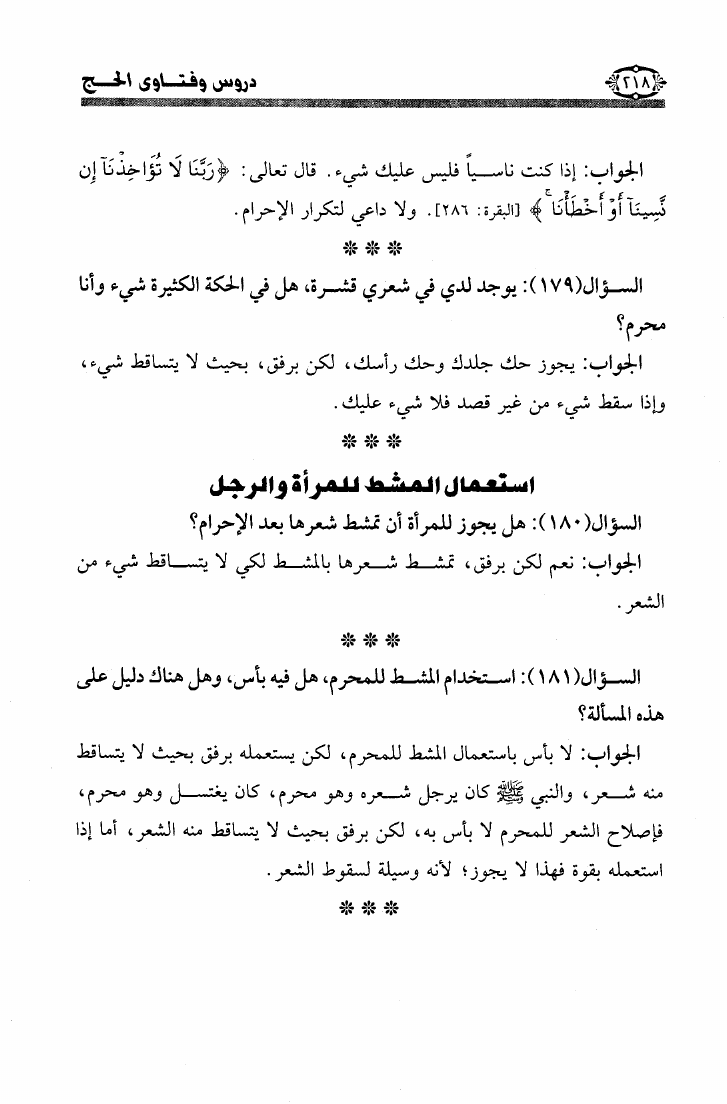 ٢١٨ دروس وفتاوى الحج

الجواب: إذا كنت ناسياً فليس عليك شيء. قال تعالى: ﴿رَبَّنَا لَا تُؤَاخِذْنَآ إِن نَّسِينَآ أَوْ أَخْطَأْنَا﴾ [البقرة: ٢٨٦]. ولا داعي لتكرار الإحرام.

*** 

السؤال(١٧٩): يوجد لدي في شعري قشرة، هل في الحكة الكثيرة شيء وأنا محرم؟

الجواب: يجوز حك جلدك وحك رأسك، لكن برفق، بحيث لا يتساقط شيء، وإذا سقط شيء من غير قصد فلا شيء عليك.

***

استعمال المشط للمرأة والرجل

السؤال(١٨٠): هل يجوز للمرأة أن تمشط شعرها بعد الإحرام؟

الجواب: نعم لكن برفق، تمشط شعرها بالمشط لكي لا يتساقط شيء من الشعر.

***

السؤال(١٨١): استخدام المشط للمحرم، هل فيه بأس، وهل هناك دليل على هذه المسألة؟

الجواب: لا بأس باستعمال المشط للمحرم، لكن يستعمله برفق بحيث لا يتساقط منه شعر، والنبي ﷺ كان يرجل شعره وهو محرم، كان يغتسل وهو محرم، فإصلاح الشعر للمحرم لا بأس به، لكن برفق بحيث لا يتساقط منه الشعر، أما إذا استعمله بقوة فهذا لا يجوز؛ لأنه وسيلة لسقوط الشعر.

***